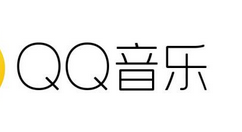 QQ音乐